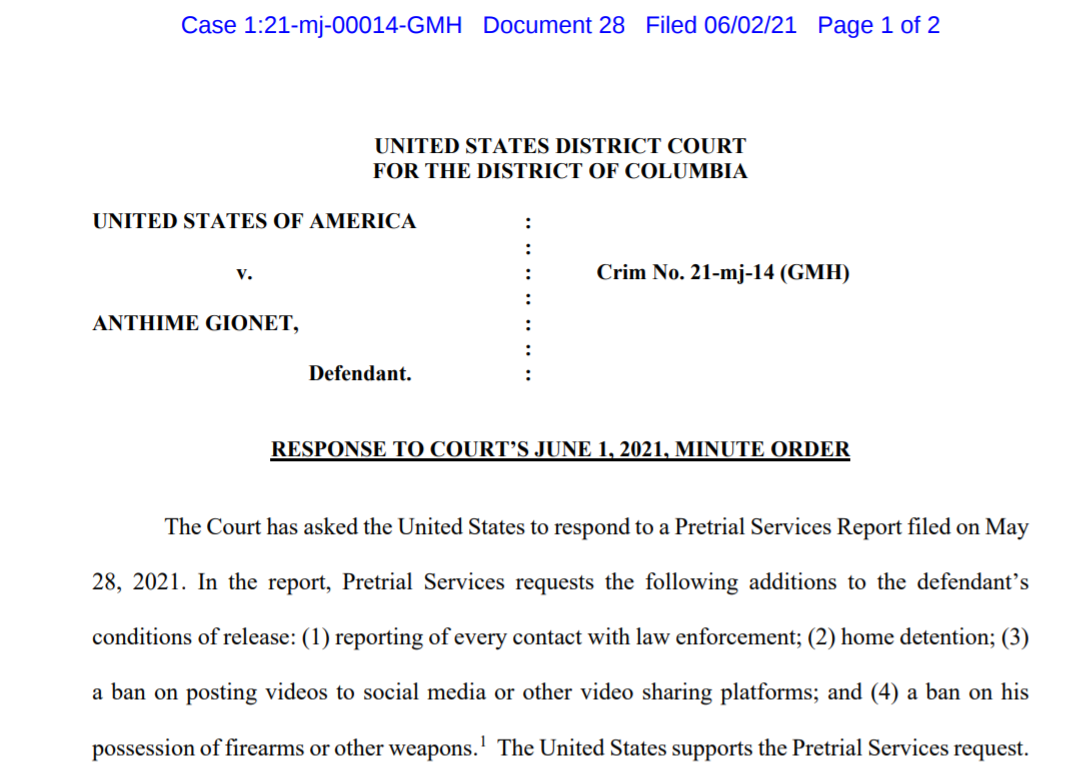 Case 1:21-mj-00014-GMH Document 28 Filed 06/02/21 Page 1 of 2

UNITED STATES DISTRICT COURT
FOR THE DISTRICT OF COLUMBIA

UNITED STATES OF AMERICA :
:
v. : Crim No. 21-mj-14 (GMH)
:
ANTHIME GIONET, :
:
Defendant. :

RESPONSE TO COURT'S JUNE 1, 2021, MINUTE ORDER

The Court has asked the United States to respond to a Pretrial Services Report filed on May 28, 2021. In the report, Pretrial Services requests the following additions to the defendant's conditions of release: (1) reporting of every contact with law enforcement; (2) home detention; (3) a ban on posting videos to social media or other video sharing platforms; and (4) a ban on his possession of firearms or other weapons.$^1$ The United States supports the Pretrial Services request.